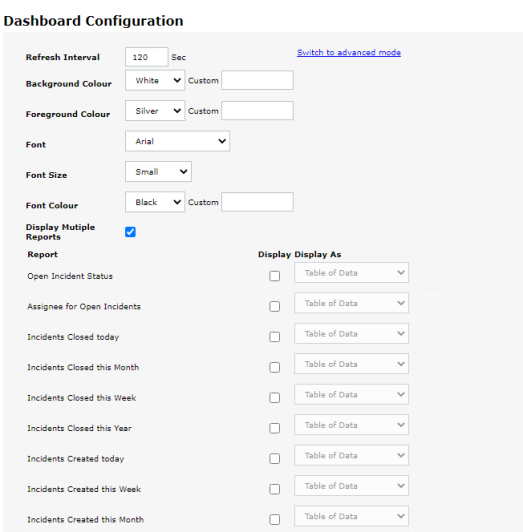 Dashboard Configuration

Refresh Interval 120 Sec

Switch to advanced mode

Background Colour White Custom

Foreground Colour Silver Custom

Font Arial

Font Size Small

Font Colour Black Custom

Display Mutiple Reports

| Report | Display | Display As |
|---|---|---|
| Open Incident Status | | Table of Data |
| Assignee for Open Incidents | | Table of Data |
| Incidents Closed today | | Table of Data |
| Incidents Closed this Month | | Table of Data |
| Incidents Closed this Week | | Table of Data |
| Incidents Closed this Year | | Table of Data |
| Incidents Created today | | Table of Data |
| Incidents Created this Week | | Table of Data |
| Incidents Created this Month | | Table of Data |